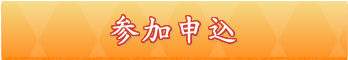 参加申込